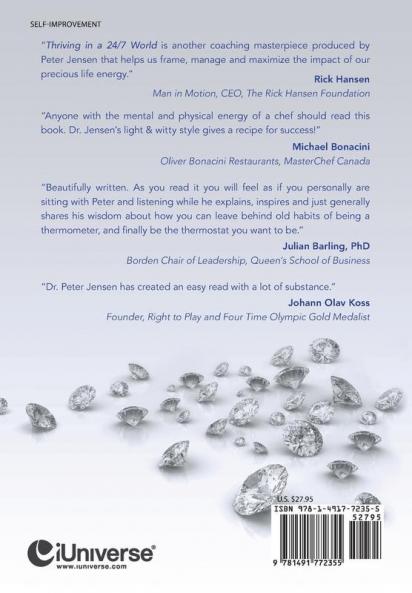 SELF-IMPROVEMENT

"Thriving in a 24/7 World is another coaching masterpiece produced by Peter Jensen that helps us frame, manage and maximize the impact of our precious life energy."

Rick Hansen
Man in Motion, CEO, The Rick Hansen Foundation

"Anyone with the mental and physical energy of a chef should read this book. Dr. Jensen's light & witty style gives a recipe for success!"

Michael Bonacini
Oliver Bonacini Restaurants, MasterChef Canada

"Beautifully written. As you read it you will feel as if you personally are sitting with Peter and listening while he explains, inspires and just generally shares his wisdom about how you can leave behind old habits of being a thermometer, and finally be the thermostat you want to be."

Julian Barling, PhD
Borden Chair of Leadership, Queen's School of Business

"Dr. Peter Jensen has created an easy read with a lot of substance."

Johann Olav Koss
Founder, Right to Play and Four Time Olympic Gold Medalist

U.S. $27.95
ISBN 978-1-4917-7235-5
52795
9 781491 772355

iUniverse®
www.iuniverse.com